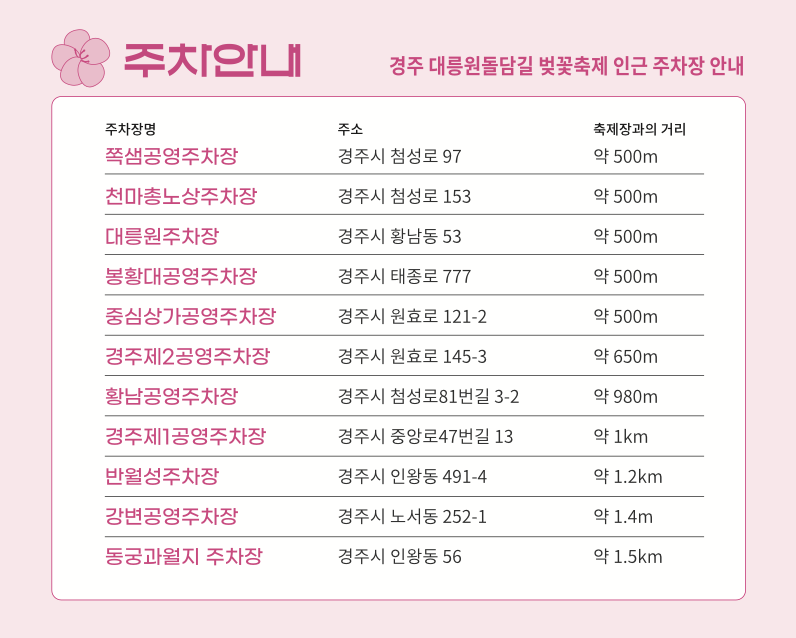 주차안내

경주 대릉원돌담길 벚꽃축제 인근 주차장 안내

| 주차장명 | 주소 | 축제장과의 거리 |
|---|---|---|
| 쪽샘공영주차장 | 경주시 첨성로 97 | 약 500m |
| 천마총노상주차장 | 경주시 첨성로 153 | 약 500m |
| 대릉원주차장 | 경주시 황남동 53 | 약 500m |
| 봉황대공영주차장 | 경주시 태종로 777 | 약 500m |
| 중심상가공영주차장 | 경주시 원효로 121-2 | 약 500m |
| 경주제2공영주차장 | 경주시 원효로 145-3 | 약 650m |
| 황남공영주차장 | 경주시 첨성로81번길 3-2 | 약 980m |
| 경주제1공영주차장 | 경주시 중앙로47번길 13 | 약 1km |
| 반월성주차장 | 경주시 인왕동 491-4 | 약 1.2km |
| 강변공영주차장 | 경주시 노서동 252-1 | 약 1.4m |
| 동궁과월지 주차장 | 경주시 인왕동 56 | 약 1.5km |